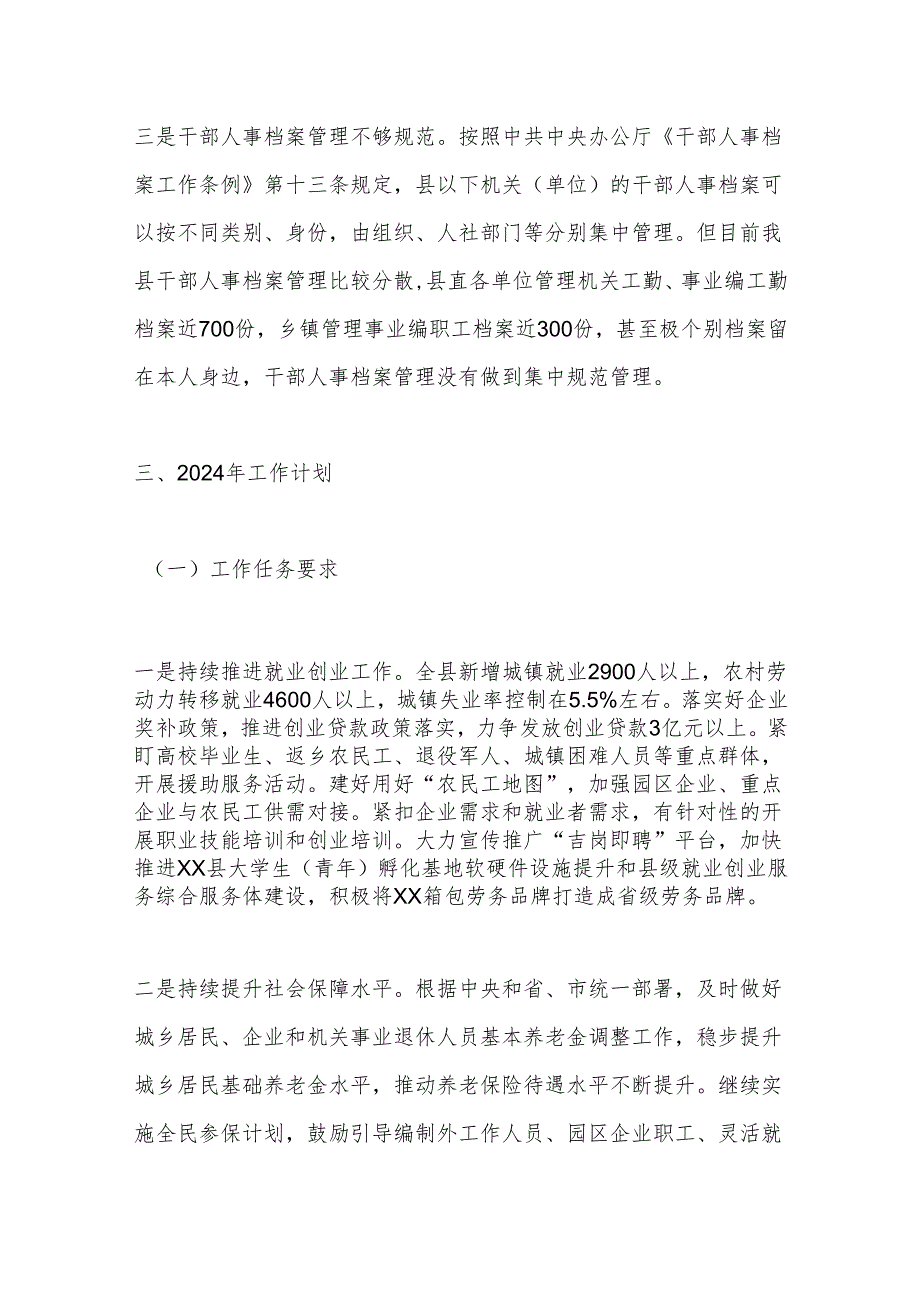 三是干部人事档案管理不够规范。按照中共中央办公厅《干部人事档案工作条例》第十三条规定，县以下机关（单位）的干部人事档案可以按不同类别、身份，由组织、人社部门等分别集中管理。但目前我县干部人事档案管理比较分散，县直各单位管理机关工勤、事业编工勤档案近700份，乡镇管理事业编职工档案近300份，甚至极个别档案留在本人身边，干部人事档案管理没有做到集中规范管理。

三、2024年工作计划

（一）工作任务要求

一是持续推进就业创业工作。全县新增城镇就业2900人以上，农村劳动力转移就业4600人以上，城镇失业率控制在5.5%左右。落实好企业奖补政策，推进创业贷款政策落实，力争发放创业贷款3亿元以上。紧盯高校毕业生、返乡农民工、退役军人、城镇困难人员等重点群体，开展援助服务活动。建好用好“农民工地图”，加强园区企业、重点企业与农民工供需对接。紧扣企业需求和就业者需求，有针对性的开展职业技能培训和创业培训。大力宣传推广“吉岗即聘”平台，加快推进XX县大学生（青年）孵化基地软硬件设施提升和县级就业创业服务综合服务体建设，积极将XX箱包劳务品牌打造成省级劳务品牌。

二是持续提升社会保障水平。根据中央和省、市统一部署，及时做好城乡居民、企业和机关事业退休人员基本养老金调整工作，稳步提升城乡居民基础养老金水平，推动养老保险待遇水平不断提升。继续实施全民参保计划，鼓励引导编制外工作人员、园区企业职工、灵活就